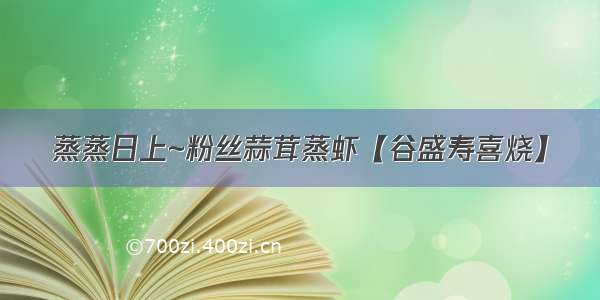 蒸蒸日上~粉丝蒜茸蒸虾【谷盛寿喜烧】

©700zi.400zi.cn